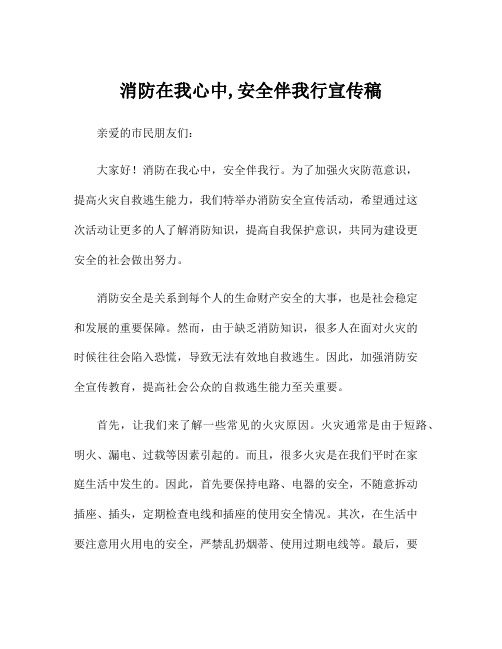 消防在我心中,安全伴我行宣传稿

亲爱的市民朋友们:

大家好！消防在我心中，安全伴我行。为了加强火灾防范意识，提高火灾自救逃生能力，我们特举办消防安全宣传活动，希望通过这次活动让更多的人了解消防知识，提高自我保护意识，共同为建设更安全的社会做出努力。

消防安全是关系到每个人的生命财产安全的大事，也是社会稳定和发展的重要保障。然而，由于缺乏消防知识，很多人在面对火灾的时候往往会陷入恐慌，导致无法有效地自救逃生。因此，加强消防安全宣传教育，提高社会公众的自救逃生能力至关重要。

首先，让我们来了解一些常见的火灾原因。火灾通常是由于短路、明火、漏电、过载等因素引起的。而且，很多火灾是在我们平时在家庭生活中发生的。因此，首先要保持电路、电器的安全，不随意拆动插座、插头，定期检查电线和插座的使用安全情况。其次，在生活中要注意用火用电的安全，严禁乱扔烟蒂、使用过期电线等。最后，要